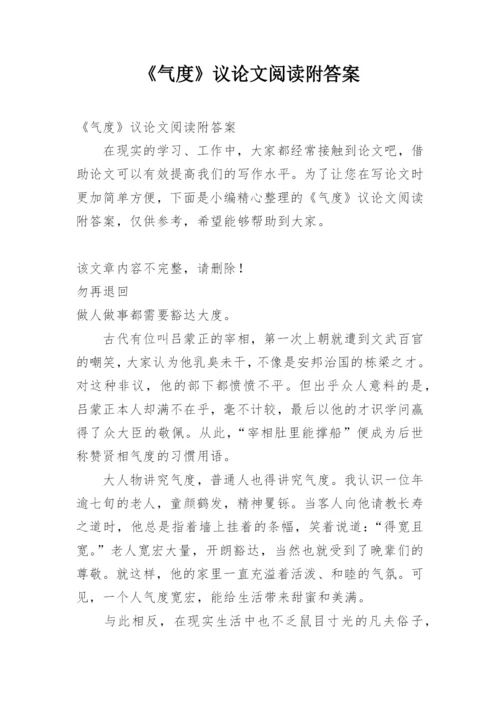 《气度》议论文阅读附答案

《气度》议论文阅读附答案

在现实的学习、工作中，大家都经常接触到论文吧，借助论文可以有效提高我们的写作水平。为了让您在写论文时更加简单方便，下面是小编精心整理的《气度》议论文阅读附答案，仅供参考，希望能够帮助到大家。

该文章内容不完整，请删除！
勿再退回
做人做事都需要豁达大度。

古代有位叫吕蒙正的宰相，第一次上朝就遭到文武百官的嘲笑，大家认为他乳臭未干，不像是安邦治国的栋梁之才。对这种非议，他的部下都愤愤不平。但出乎众人意料的是，吕蒙正本人却满不在乎，毫不计较，最后以他的才识学问赢得了众大臣的敬佩。从此，“宰相肚里能撑船”便成为后世称赞贤相气度的习惯用语。

大人物讲究气度，普通人也得讲究气度。我认识一位年逾七旬的老人，童颜鹤发，精神矍铄。当客人向他请教长寿之道时，他总是指着墙上挂着的条幅，笑着说道：“得宽且宽。”老人宽宏大量，开朗豁达，当然也就受到了晚辈们的尊敬。就这样，他的家里一直充溢着活泼、和睦的气氛。可见，一个人气度宽宏，能给生活带来甜蜜和美满。

与此相反，在现实生活中也不乏鼠目寸光的凡夫俗子，